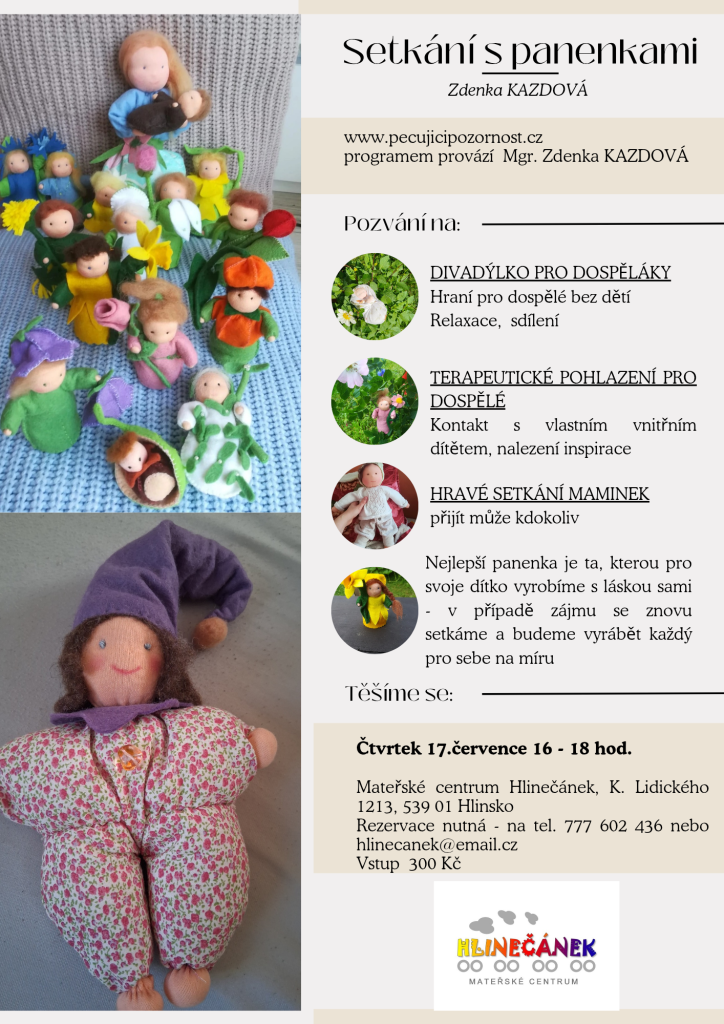 Setkání s panenkami

Zdenka KAZDOVÁ

www.pecujicipozornost.cz
programem provází Mgr. Zdenka KAZDOVÁ

Pozvání na:

DIVADÝLKO PRO DOSPĚLÁKY
Hraní pro dospělé bez dětí
Relaxace, sdílení

TERAPEUTICKÉ POHLAZENÍ PRO DOSPĚLÉ
Kontakt s vlastním vnitřním dítětem, nalezení inspirace

HRAVÉ SETKÁNÍ MAMINEK
přijít může kdokoliv

Nejlepší panenka je ta, kterou pro svoje dítko vyrobíme s láskou sami - v případě zájmu se znovu setkáme a budeme vyrábět každý pro sebe na míru

Těšíme se:

Čtvrtek 17.července 16 - 18 hod.

Mateřské centrum Hlinečánek, K. Lidického 1213, 539 01 Hlinsko
Rezervace nutná - na tel. 777 602 436 nebo hlinecanek@email.cz
Vstup 300 Kč

HLINEČÁNEK
MATEŘSKÉ CENTRUM